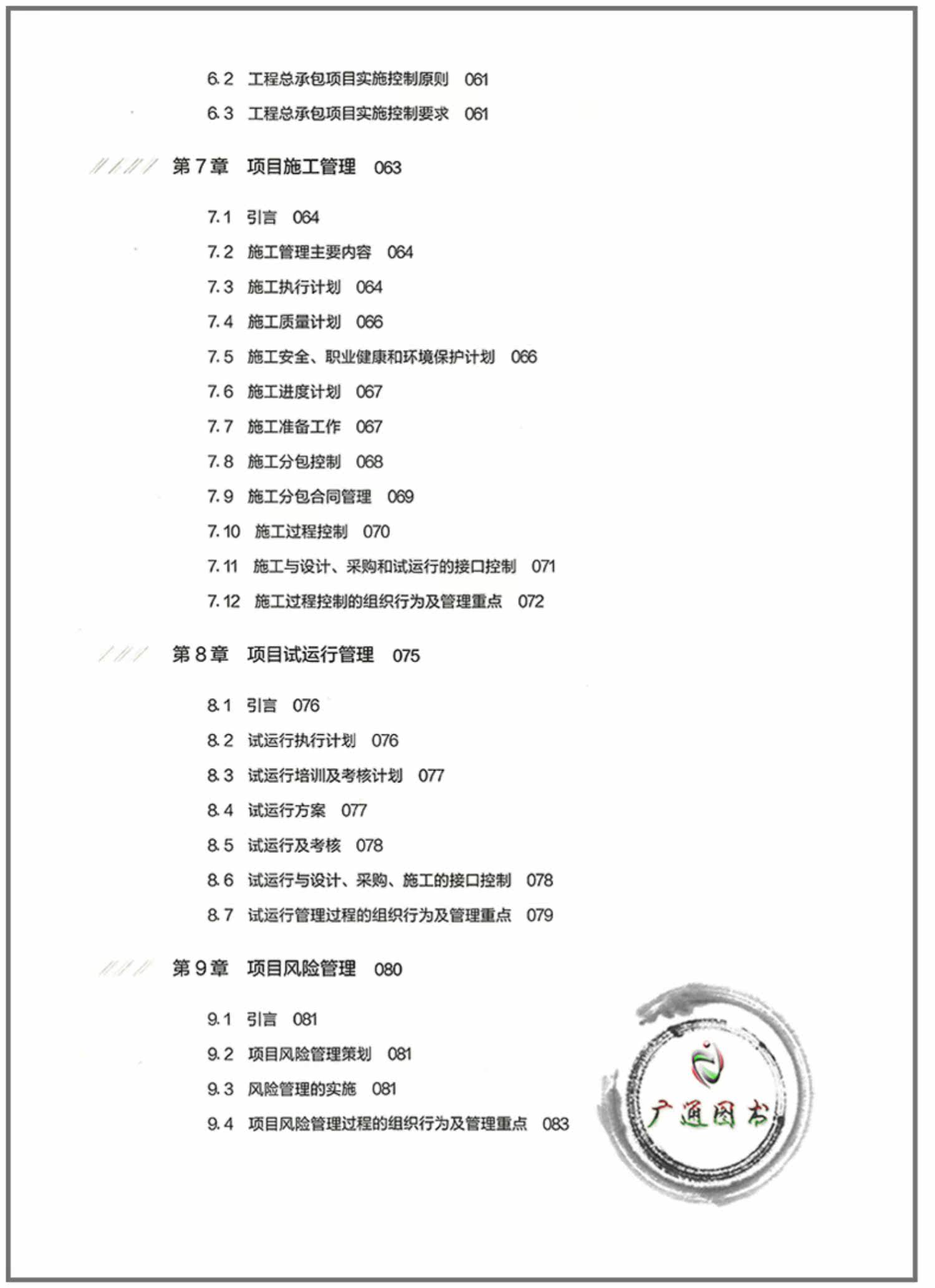 6.2 工程总承包项目实施控制原则 061

6.3 工程总承包项目实施控制要求 061

第7章 项目施工管理 063

7.1 引言 064

7.2 施工管理主要内容 064

7.3 施工执行计划 064

7.4 施工质量计划 066

7.5 施工安全、职业健康和环境保护计划 066

7.6 施工进度计划 067

7.7 施工准备工作 067

7.8 施工分包控制 068

7.9 施工分包合同管理 069

7.10 施工过程控制 070

7.11 施工与设计、采购和试运行的接口控制 071

7.12 施工过程控制的组织行为及管理重点 072

第8章 项目试运行管理 075

8.1 引言 076

8.2 试运行执行计划 076

8.3 试运行培训及考核计划 077

8.4 试运行方案 077

8.5 试运行及考核 078

8.6 试运行与设计、采购、施工的接口控制 078

8.7 试运行管理过程的组织行为及管理重点 079

第9章 项目风险管理 080

9.1 引言 081

9.2 项目风险管理策划 081

9.3 风险管理的实施 081

9.4 项目风险管理过程的组织行为及管理重点 083

广通图书